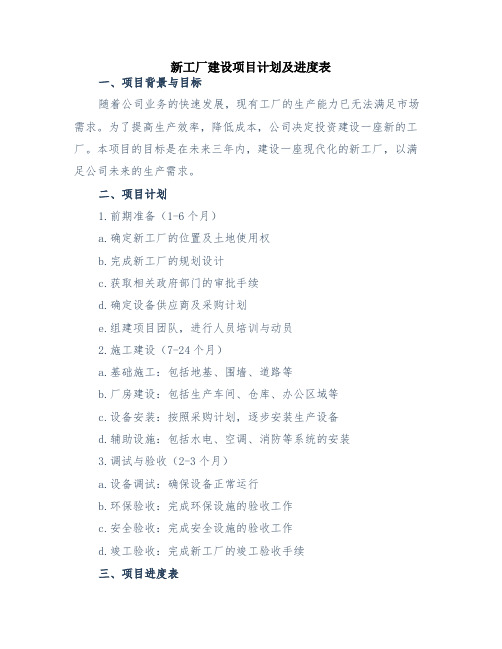 新工厂建设项目计划及进度表

一、项目背景与目标

随着公司业务的快速发展，现有工厂的生产能力已无法满足市场需求。为了提高生产效率，降低成本，公司决定投资建设一座新的工厂。本项目的目标是在未来三年内，建设一座现代化的新工厂，以满足公司未来的生产需求。

二、项目计划

1.前期准备（1-6个月）

a.确定新工厂的位置及土地使用权

b.完成新工厂的规划设计

c.获取相关政府部门的审批手续

d.确定设备供应商及采购计划

e.组建项目团队，进行人员培训与动员

2.施工建设（7-24个月）

a.基础施工：包括地基、围墙、道路等

b.厂房建设：包括生产车间、仓库、办公区域等

c.设备安装：按照采购计划，逐步安装生产设备

d.辅助设施：包括水电、空调、消防等系统的安装

3.调试与验收（2-3个月）

a.设备调试：确保设备正常运行

b.环保验收：完成环保设施的验收工作

c.安全验收：完成安全设施的验收工作

d.竣工验收：完成新工厂的竣工验收手续

三、项目进度表